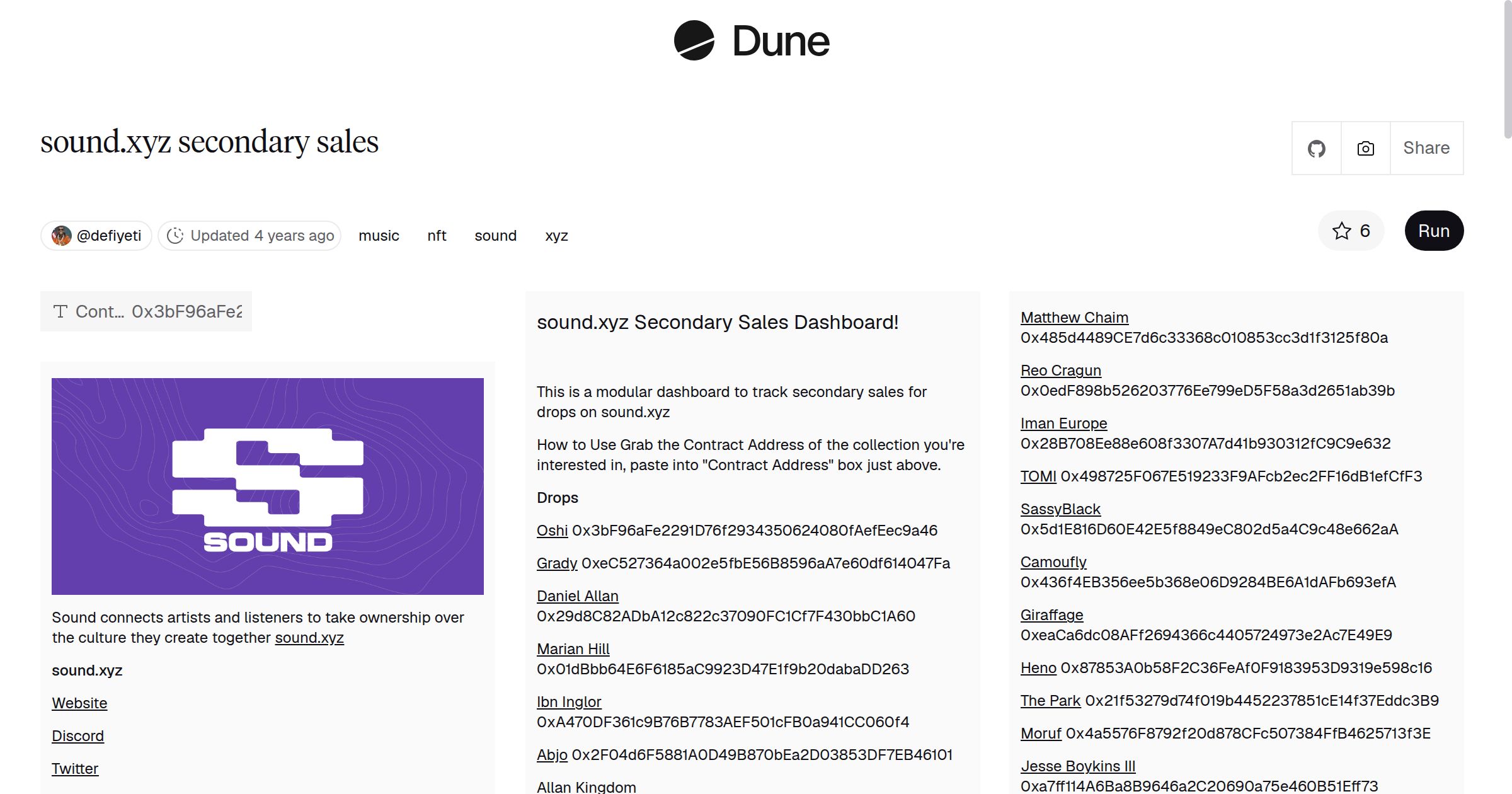 Dune

sound.xyz secondary sales

Share

@defiyeti Updated 4 years ago music nft sound xyz

6 Run

Cont... 0x3bF96aFe2

SOUND

Sound connects artists and listeners to take ownership over the culture they create together sound.xyz

sound.xyz

Website

Discord

Twitter

sound.xyz Secondary Sales Dashboard!

This is a modular dashboard to track secondary sales for drops on sound.xyz

How to Use Grab the Contract Address of the collection you're interested in, paste into "Contract Address" box just above.

Drops

Oshi 0x3bF96aFe2291D76f2934350624080fAefEec9a46

Grady 0xeC527364a002e5fbE56B8596aA7e60df614047Fa

Daniel Allan 0x29d8C82ADbA12c822c37090FC1Cf7F430bbC1A60

Marian Hill 0x01dBbb64E6F6185aC9923D47E1f9b20dabaDD263

Ibn Inglor 0xA470DF361c9B76B7783AEF501cFB0a941CC060f4

Abjo 0x2F04d6F5881A0D49B870bEa2D03853DF7EB46101

Allan Kingdom

Matthew Chaim 0x485d4489CE7d6c33368c010853cc3d1f3125f80a

Reo Cragun 0x0edF898b526203776Ee799eD5F58a3d2651ab39b

Iman Europe 0x28B708Ee88e608f3307A7d41b930312fC9C9e632

TOMI 0x498725F067E519233F9AFcb2ec2FF16dB1efCfF3

SassyBlack 0x5d1E816D60E42E5f8849eC802d5a4C9c48e662aA

Camoufly 0x436f4EB356ee5b368e06D9284BE6A1dAFb693efA

Giraffage 0xeaCa6dc08AFf2694366c4405724973e2Ac7E49E9

Heno 0x87853A0b58F2C36FeAf0F9183953D9319e598c16

The Park 0x21f53279d74f019b4452237851cE14f37Eddc3B9

Moruf 0x4a5576F8792f20d878CFc507384FfB4625713f3E

Jesse Boykins III 0xa7ff114A6Ba8B9646a2C20690a75e460B51Eff73